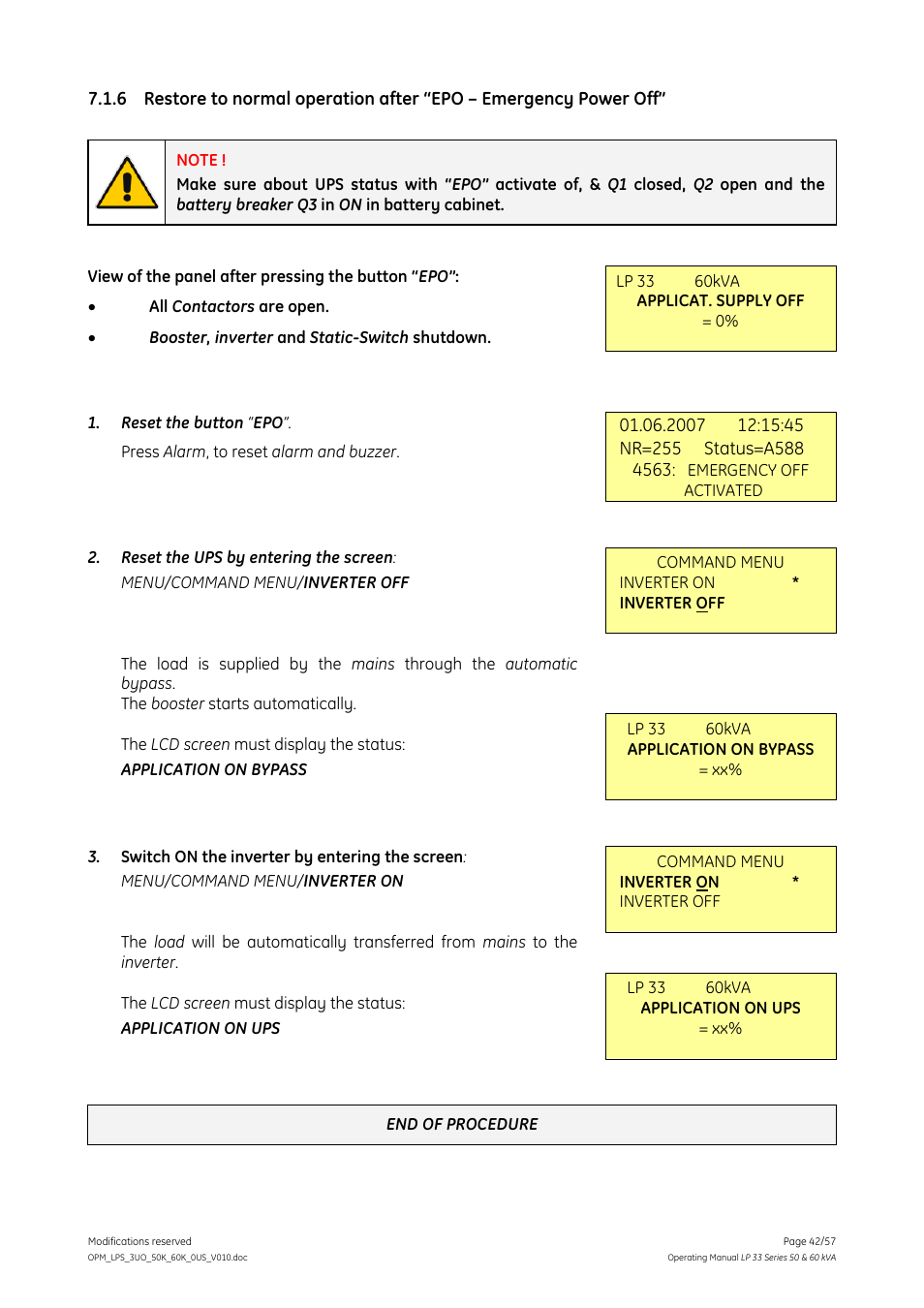 7.1.6 Restore to normal operation after "EPO – Emergency Power Off"

NOTE !
Make sure about UPS status with "EPO" activate of, & Q1 closed, Q2 open and the battery breaker Q3 in ON in battery cabinet.

View of the panel after pressing the button "EPO":
• All Contactors are open.
• Booster, inverter and Static-Switch shutdown.

LP 33 60kVA
APPLICAT. SUPPLY OFF
= 0%

1. Reset the button "EPO".
Press Alarm, to reset alarm and buzzer.

01.06.2007 12:15:45
NR=255 Status=A588
4563: EMERGENCY OFF
ACTIVATED

2. Reset the UPS by entering the screen:
MENU/COMMAND MENU/INVERTER OFF

COMMAND MENU
INVERTER ON *
INVERTER OFF

The load is supplied by the mains through the automatic bypass.
The booster starts automatically.

The LCD screen must display the status:
APPLICATION ON BYPASS

LP 33 60kVA
APPLICATION ON BYPASS
= xx%

3. Switch ON the inverter by entering the screen:
MENU/COMMAND MENU/INVERTER ON

COMMAND MENU
INVERTER ON *
INVERTER OFF

The load will be automatically transferred from mains to the inverter.

The LCD screen must display the status:
APPLICATION ON UPS

LP 33 60kVA
APPLICATION ON UPS
= xx%

END OF PROCEDURE

Modifications reserved
OPM_LPS_3UO_50K_60K_0US_V010.doc

Page 42/57
Operating Manual LP 33 Series 50 & 60 kVA